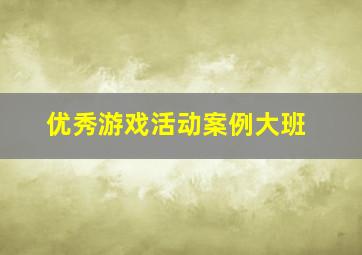 优秀游戏活动案例大班